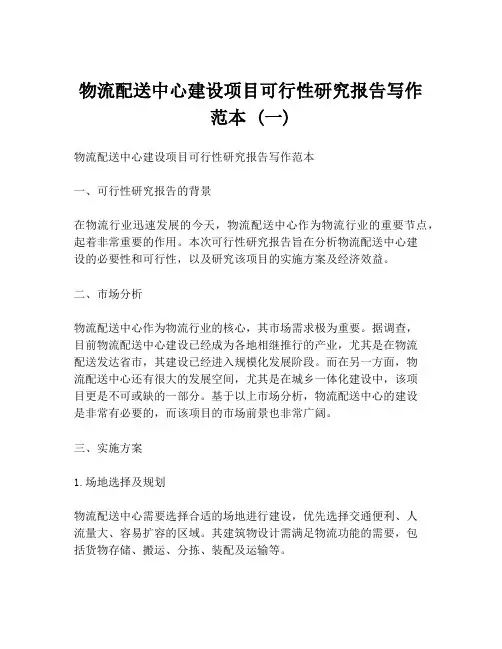 物流配送中心建设项目可行性研究报告写作范本（一）

物流配送中心建设项目可行性研究报告写作范本

一、可行性研究报告的背景

在物流行业迅速发展的今天，物流配送中心作为物流行业的重要节点，起着非常重要的作用。本次可行性研究报告旨在分析物流配送中心建设的必要性和可行性，以及研究该项目的实施方案及经济效益。

二、市场分析

物流配送中心作为物流行业的核心，其市场需求极为重要。据调查，目前物流配送中心建设已经成为各地相继推行的产业，尤其是在物流配送发达省市，其建设已经进入规模化发展阶段。而在另一方面，物流配送中心还有很大的发展空间，尤其是在城乡一体化建设中，该项目更是不可或缺的一部分。基于以上市场分析，物流配送中心的建设是非常有必要的，而该项目的市场前景也非常广阔。

三、实施方案

1.场地选择及规划

物流配送中心需要选择合适的场地进行建设，优先选择交通便利、人流量大、容易扩容的区域。其建筑物设计需满足物流功能的需要，包括货物存储、搬运、分拣、装配及运输等。